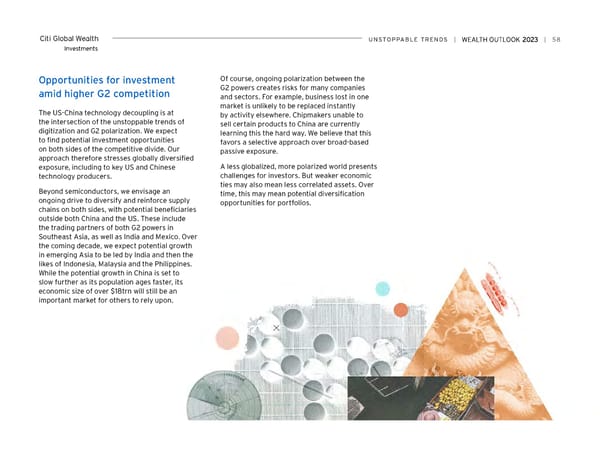 Citi Global Wealth
Investments

UNSTOPPABLE TRENDS | WEALTH OUTLOOK 2023 | 58

Opportunities for investment amid higher G2 competition

The US-China technology decoupling is at the intersection of the unstoppable trends of digitization and G2 polarization. We expect to find potential investment opportunities on both sides of the competitive divide. Our approach therefore stresses globally diversified exposure, including to key US and Chinese technology producers.

Beyond semiconductors, we envisage an ongoing drive to diversify and reinforce supply chains on both sides, with potential beneficiaries outside both China and the US. These include the trading partners of both G2 powers in Southeast Asia, as well as India and Mexico. Over the coming decade, we expect potential growth in emerging Asia to be led by India and then the likes of Indonesia, Malaysia and the Philippines. While the potential growth in China is set to slow further as its population ages faster, its economic size of over $18trn will still be an important market for others to rely upon.

Of course, ongoing polarization between the G2 powers creates risks for many companies and sectors. For example, business lost in one market is unlikely to be replaced instantly by activity elsewhere. Chipmakers unable to sell certain products to China are currently learning this the hard way. We believe that this favors a selective approach over broad-based passive exposure.

A less globalized, more polarized world presents challenges for investors. But weaker economic ties may also mean less correlated assets. Over time, this may mean potential diversification opportunities for portfolios.